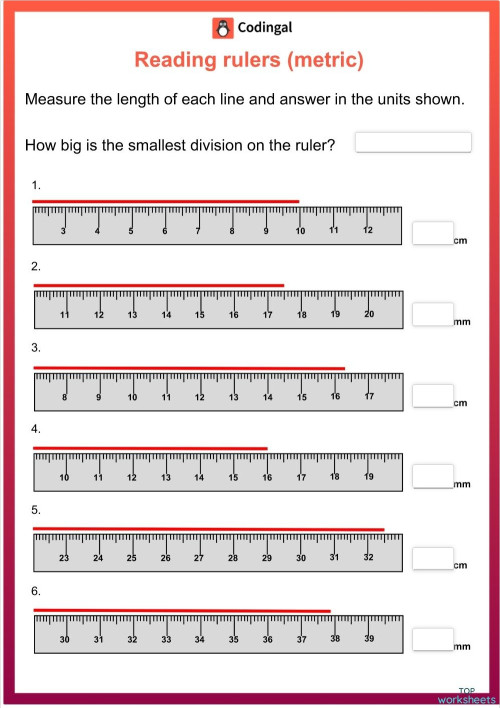 Codingal

Reading rulers (metric)

Measure the length of each line and answer in the units shown.

How big is the smallest division on the ruler?

1.

3 4 5 6 7 8 9 10 11 12

cm

2.

11 12 13 14 15 16 17 18 19 20

mm

3.

8 9 10 11 12 13 14 15 16 17

cm

4.

10 11 12 13 14 15 16 17 18 19

mm

5.

23 24 25 26 27 28 29 30 31 32

cm

6.

30 31 32 33 34 35 36 37 38 39

mm

TOP worksheets